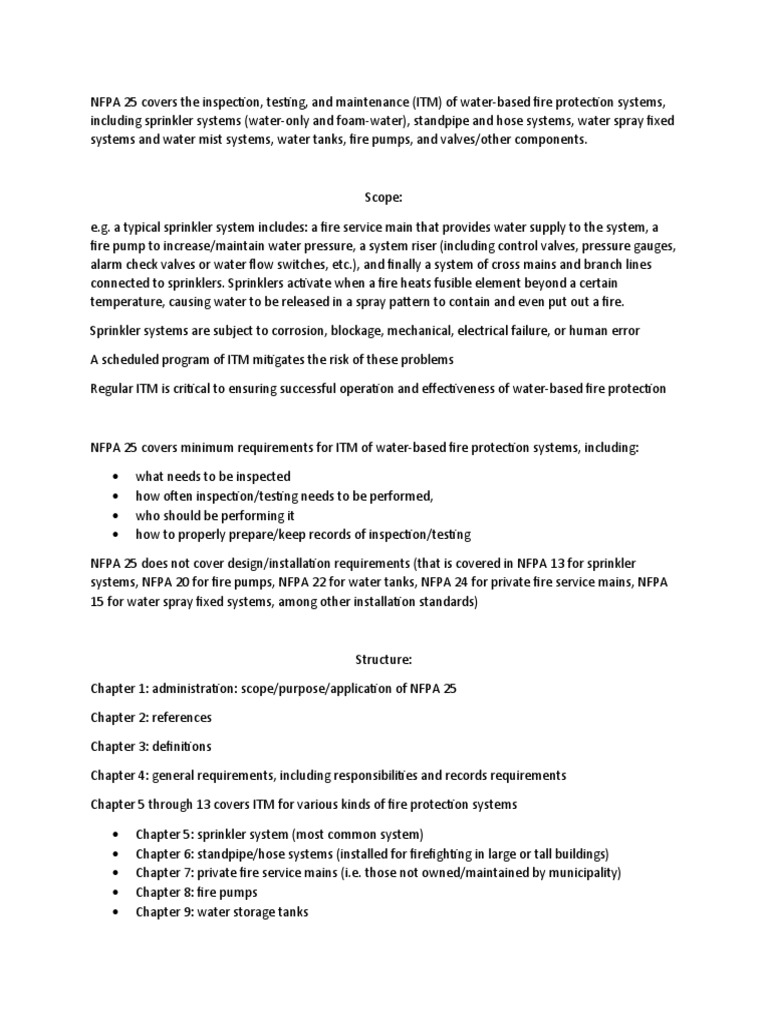 NFPA 25 covers the inspection, testing, and maintenance (ITM) of water-based fire protection systems, including sprinkler systems (water-only and foam-water), standpipe and hose systems, water spray fixed systems and water mist systems, water tanks, fire pumps, and valves/other components.

Scope:

e.g. a typical sprinkler system includes: a fire service main that provides water supply to the system, a fire pump to increase/maintain water pressure, a system riser (including control valves, pressure gauges, alarm check valves or water flow switches, etc.), and finally a system of cross mains and branch lines connected to sprinklers. Sprinklers activate when a fire heats fusible element beyond a certain temperature, causing water to be released in a spray pattern to contain and even put out a fire.

Sprinkler systems are subject to corrosion, blockage, mechanical, electrical failure, or human error

A scheduled program of ITM mitigates the risk of these problems

Regular ITM is critical to ensuring successful operation and effectiveness of water-based fire protection

NFPA 25 covers minimum requirements for ITM of water-based fire protection systems, including:

• what needs to be inspected
• how often inspection/testing needs to be performed,
• who should be performing it
• how to properly prepare/keep records of inspection/testing

NFPA 25 does not cover design/installation requirements (that is covered in NFPA 13 for sprinkler systems, NFPA 20 for fire pumps, NFPA 22 for water tanks, NFPA 24 for private fire service mains, NFPA 15 for water spray fixed systems, among other installation standards)

Structure:

Chapter 1: administration: scope/purpose/application of NFPA 25

Chapter 2: references

Chapter 3: definitions

Chapter 4: general requirements, including responsibilities and records requirements

Chapter 5 through 13 covers ITM for various kinds of fire protection systems

• Chapter 5: sprinkler system (most common system)
• Chapter 6: standpipe/hose systems (installed for firefighting in large or tall buildings)
• Chapter 7: private fire service mains (i.e. those not owned/maintained by municipality)
• Chapter 8: fire pumps
• Chapter 9: water storage tanks